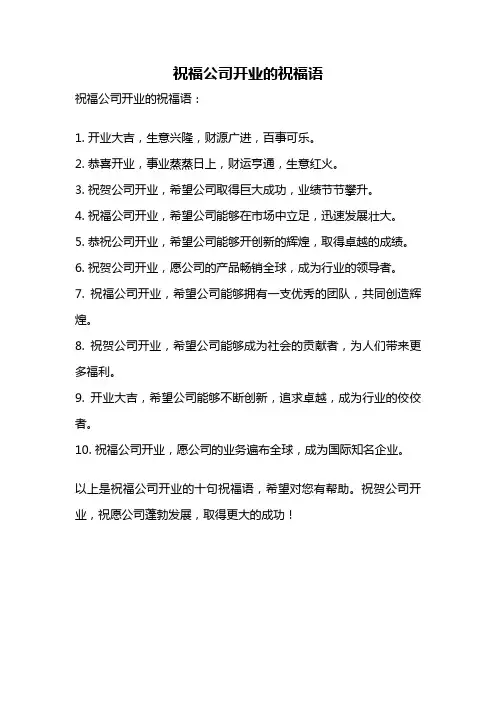 祝福公司开业的祝福语

祝福公司开业的祝福语：

1. 开业大吉，生意兴隆，财源广进，百事可乐。

2. 恭喜开业，事业蒸蒸日上，财运亨通，生意红火。

3. 祝贺公司开业，希望公司取得巨大成功，业绩节节攀升。

4. 祝福公司开业，希望公司能够在市场中立足，迅速发展壮大。

5. 恭祝公司开业，希望公司能够开创新的辉煌，取得卓越的成绩。

6. 祝贺公司开业，愿公司的产品畅销全球，成为行业的领导者。

7. 祝福公司开业，希望公司能够拥有一支优秀的团队，共同创造辉煌。

8. 祝贺公司开业，希望公司能够成为社会的贡献者，为人们带来更多福利。

9. 开业大吉，希望公司能够不断创新，追求卓越，成为行业的佼佼者。

10. 祝福公司开业，愿公司的业务遍布全球，成为国际知名企业。

以上是祝福公司开业的十句祝福语，希望对您有帮助。祝贺公司开业，祝愿公司蓬勃发展，取得更大的成功！